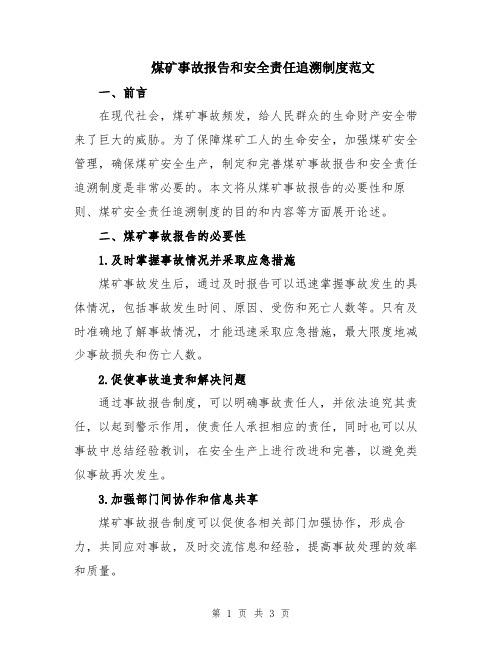 煤矿事故报告和安全责任追溯制度范文

一、前言

在现代社会，煤矿事故频发，给人民群众的生命财产安全带来了巨大的威胁。为了保障煤矿工人的生命安全，加强煤矿安全管理，确保煤矿安全生产，制定和完善煤矿事故报告和安全责任追溯制度是非常必要的。本文将从煤矿事故报告的必要性和原则、煤矿安全责任追溯制度的目的和内容等方面展开论述。

二、煤矿事故报告的必要性

1.及时掌握事故情况并采取应急措施

煤矿事故发生后，通过及时报告可以迅速掌握事故发生的具体情况，包括事故发生时间、原因、受伤和死亡人数等。只有及时准确地了解事故情况，才能迅速采取应急措施，最大限度地减少事故损失和伤亡人数。

2.促使事故追责和解决问题

通过事故报告制度，可以明确事故责任人，并依法追究其责任，以起到警示作用，使责任人承担相应的责任，同时也可以从事故中总结经验教训，在安全生产上进行改进和完善，以避免类似事故再次发生。

3.加强部门间协作和信息共享

煤矿事故报告制度可以促使各相关部门加强协作，形成合力，共同应对事故，及时交流信息和经验，提高事故处理的效率和质量。

第 1 页 共 3 页